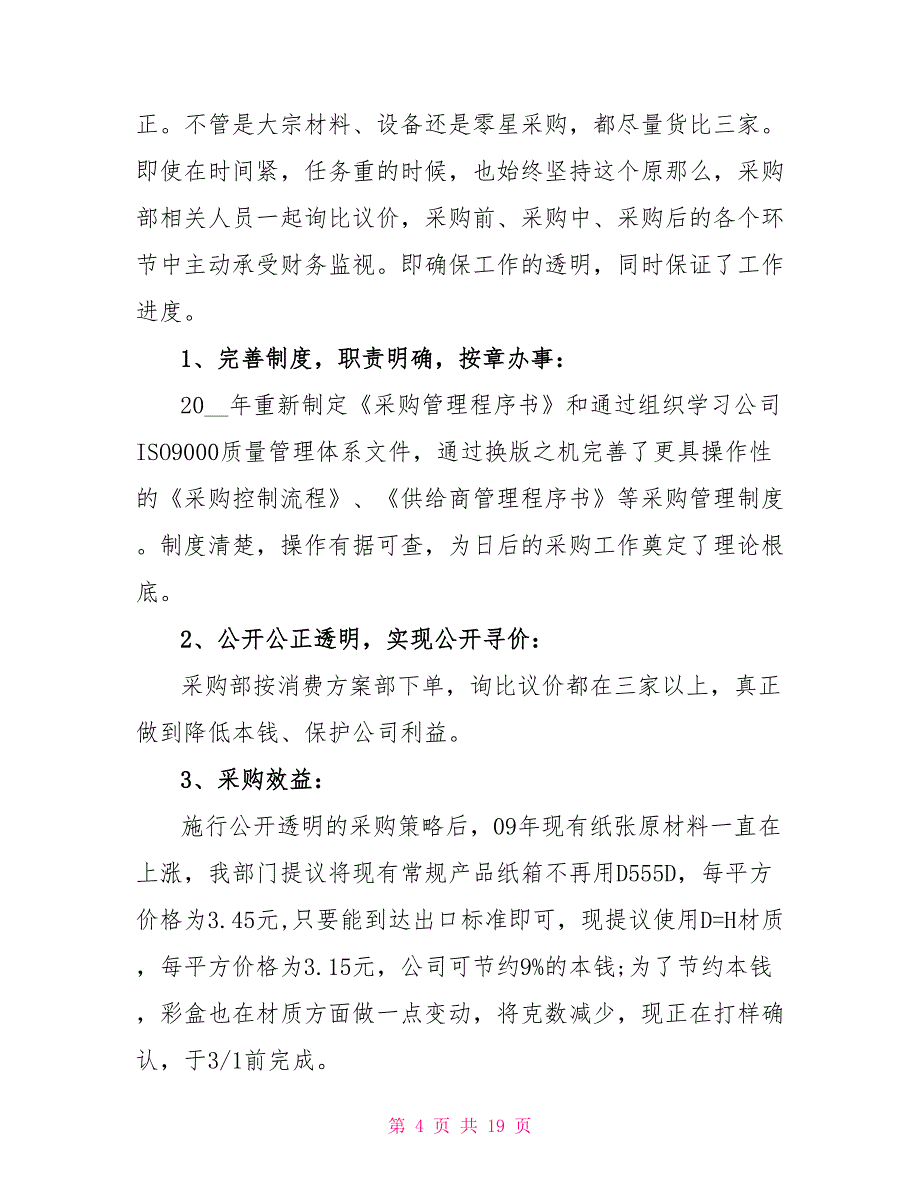 正。不管是大宗材料、设备还是零星采购，都尽量货比三家。即使在时间紧，任务重的时候，也始终坚持这个原那么，采购部相关人员一起询比议价，采购前、采购中、采购后的各个环节中主动承受财务监视。即确保工作的透明，同时保证了工作进度。

1、完善制度，职责明确，按章办事：

20__年重新制定《采购管理程序书》和通过组织学习公司ISO9000质量管理体系文件，通过换版之机完善了更具操作性的《采购控制流程》、《供给商管理程序书》等采购管理制度。制度清楚，操作有据可查，为日后的采购工作奠定了理论根底。

2、公开公正透明，实现公开寻价：

采购部按消费方案部下单，询比议价都在三家以上，真正做到降低本钱、保护公司利益。

3、采购效益：

施行公开透明的采购策略后，09年现有纸张原材料一直在上涨，我部门提议将现有常规产品纸箱不再用D555D，每平方价格为3.45元,只要能到达出口标准即可，现提议使用D=H材质，每平方价格为3.15元，公司可节约9%的本钱;为了节约本钱，彩盒也在材质方面做一点变动，将克数减少，现正在打样确认，于3/1前完成。

第 4 页 共 19 页